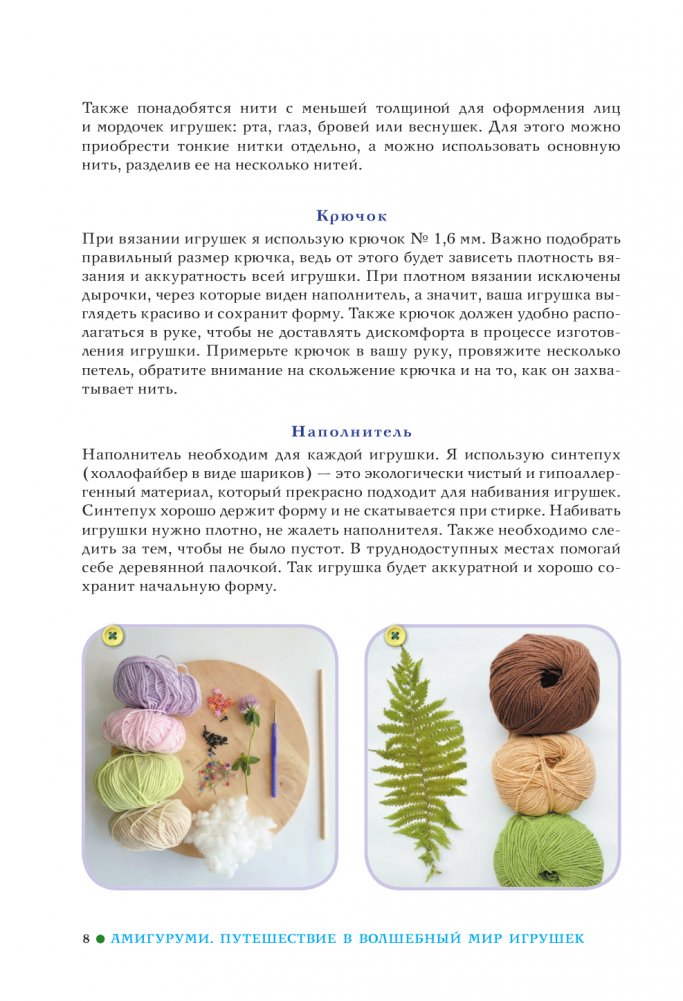 Также понадобятся нити с меньшей толщиной для оформления лиц и мордочек игрушек: рта, глаз, бровей или веснушек. Для этого можно приобрести тонкие нитки отдельно, а можно использовать основную нить, разделив ее на несколько нитей.

Крючок

При вязании игрушек я использую крючок № 1,6 мм. Важно подобрать правильный размер крючка, ведь от этого будет зависеть плотность вязания и аккуратность всей игрушки. При плотном вязании исключены дырочки, через которые виден наполнитель, а значит, ваша игрушка выглядеть красиво и сохранит форму. Также крючок должен удобно располагаться в руке, чтобы не доставлять дискомфорта в процессе изготовления игрушки. Примерьте крючок в вашу руку, провяжите несколько петель, обратите внимание на скольжение крючка и на то, как он захватывает нить.

Наполнитель

Наполнитель необходим для каждой игрушки. Я использую синтепух (холлофайбер в виде шариков) — это экологически чистый и гипоаллергенный материал, который прекрасно подходит для набивания игрушек. Синтепух хорошо держит форму и не скатывается при стирке. Набивать игрушки нужно плотно, не жалеть наполнителя. Также необходимо следить за тем, чтобы не было пустот. В труднодоступных местах помогай себе деревянной палочкой. Так игрушка будет аккуратной и хорошо сохранит начальную форму.

8 ● АМИГУРУМИ. ПУТЕШЕСТВИЕ В ВОЛШЕБНЫЙ МИР ИГРУШЕК